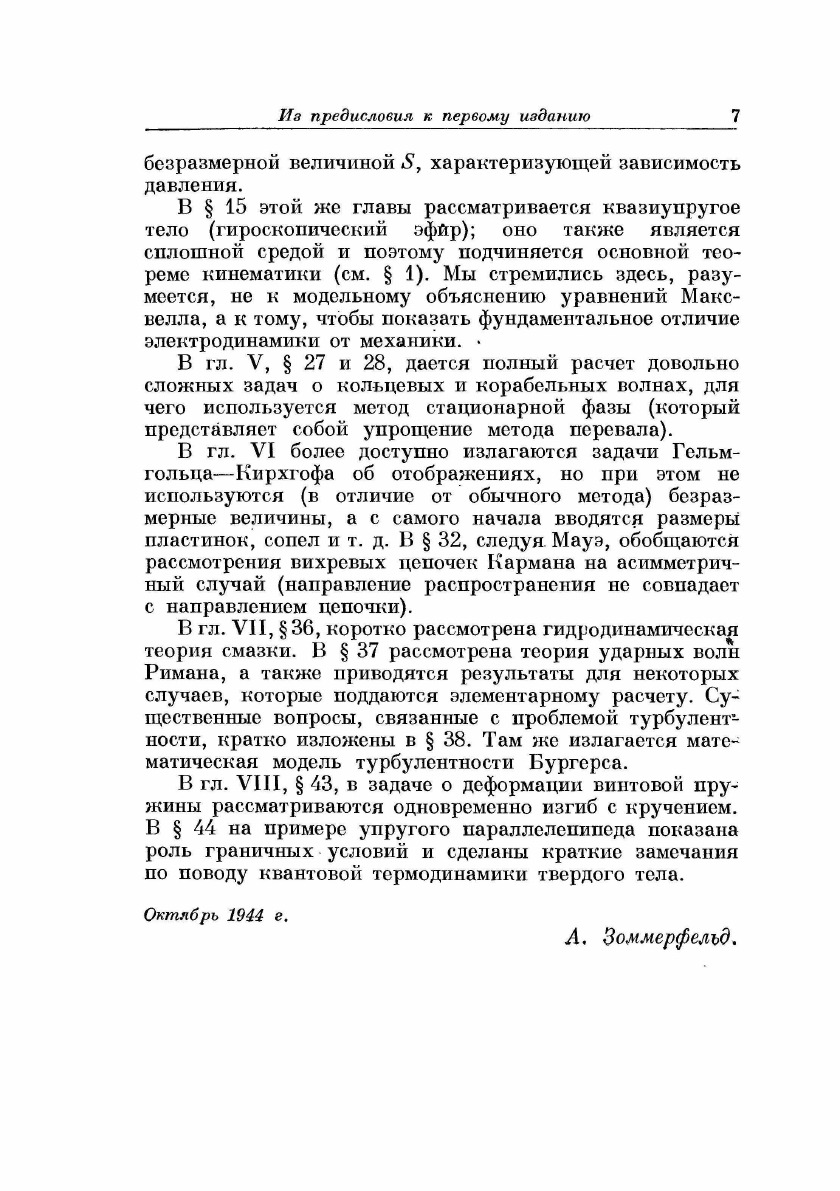 Из предисловия к первому изданию 7

безразмерной величиной $S$, характеризующей зависимость давления.

В § 15 этой же главы рассматривается квазиупругое тело (гироскопический эфир); оно также является сплошной средой и поэтому подчиняется основной теореме кинематики (см. § 1). Мы стремились здесь, разумеется, не к модельному объяснению уравнений Максвелла, а к тому, чтобы показать фундаментальное отличие электродинамики от механики.

В гл. V, § 27 и 28, дается полный расчет довольно сложных задач о кольцевых и корабельных волнах, для чего используется метод стационарной фазы (который представляет собой упрощение метода перевала).

В гл. VI более доступно излагаются задачи Гельмгольца—Кирхгофа об отображениях, но при этом не используются (в отличие от обычного метода) безразмерные величины, а с самого начала вводятся размеры пластинок, сопел и т. д. В § 32, следуя Мауэ, обобщаются рассмотрения вихревых цепочек Кармана на асимметричный случай (направление распространения не совпадает с направлением цепочки).

В гл. VII, § 36, коротко рассмотрена гидродинамическая теория смазки. В § 37 рассмотрена теория ударных волн Римана, а также приводятся результаты для некоторых случаев, которые поддаются элементарному расчету. Существенные вопросы, связанные с проблемой турбулентности, кратко изложены в § 38. Там же излагается математическая модель турбулентности Бургерса.

В гл. VIII, § 43, в задаче о деформации винтовой пружины рассматриваются одновременно изгиб с кручением. В § 44 на примере упругого параллелепипеда показана роль граничных условий и сделаны краткие замечания по поводу квантовой термодинамики твердого тела.

Октябрь 1944 г.

А. Зоммерфельд.